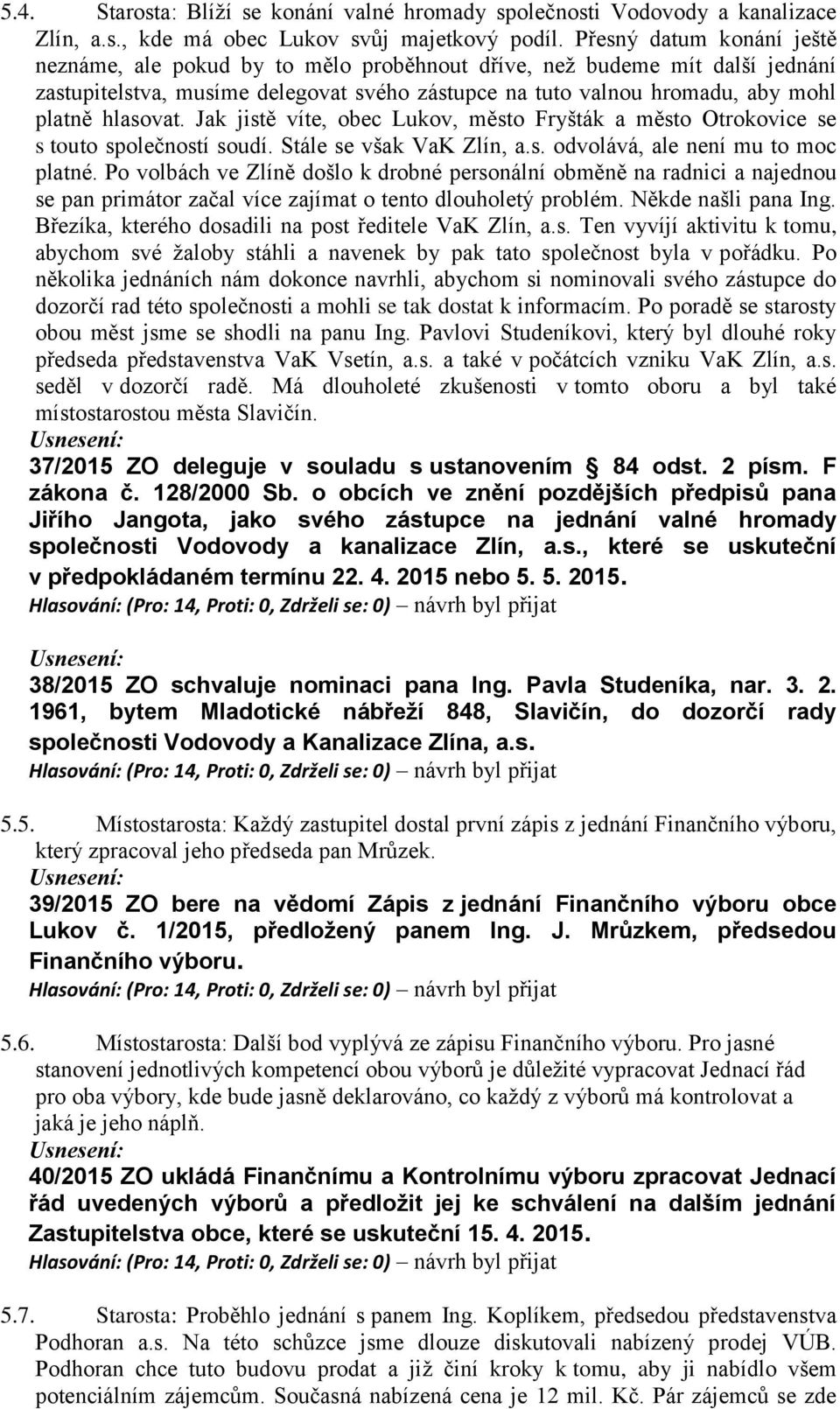 5.4. Starosta: Blíží se konání valné hromady společnosti Vodovody a kanalizace Zlín, a.s., kde má obec Lukov svůj majetkový podíl. Přesný datum konání ještě neznáme, ale pokud by to mělo proběhnout dříve, než budeme mít další jednání zastupitelstva, musíme delegovat svého zástupce na tuto valnou hromadu, aby mohl platně hlasovat. Jak jistě víte, obec Lukov, město Fryšták a město Otrokovice se s touto společností soudí. Stále se však VaK Zlín, a.s. odvolává, ale není mu to moc platné. Po volbách ve Zlíně došlo k drobné personální obměně na radnici a najednou se pan primátor začal více zajímat o tento dlouholetý problém. Někde našli pana Ing. Březíka, kterého dosadili na post ředitele VaK Zlín, a.s. Ten vyvíjí aktivitu k tomu, abychom své žaloby stáhli a navenek by pak tato společnost byla v pořádku. Po několika jednáních nám dokonce navrhli, abychom si nominovali svého zástupce do dozorčí rad této společnosti a mohli se tak dostat k informacím. Po poradě se starosty obou měst jsme se shodli na panu Ing. Pavlovi Studeníkovi, který byl dlouhé roky předseda představenstva VaK Vsetín, a.s. a také v počátcích vzniku VaK Zlín, a.s. seděl v dozorčí radě. Má dlouholeté zkušenosti v tomto oboru a byl také místostarostou města Slavičín.
Usnesení:
37/2015 ZO deleguje v souladu s ustanovením § 84 odst. 2 písm. F zákona č. 128/2000 Sb. o obcích ve znění pozdějších předpisů pana Jiřího Jangota, jako svého zástupce na jednání valné hromady společnosti Vodovody a kanalizace Zlín, a.s., které se uskuteční v předpokládaném termínu 22. 4. 2015 nebo 5. 5. 2015.
Hlasování: (Pro: 14, Proti: 0, Zdrželi se: 0) – návrh byl přijat

Usnesení:
38/2015 ZO schvaluje nominaci pana Ing. Pavla Studeníka, nar. 3. 2. 1961, bytem Mladotické nábřeží 848, Slavičín, do dozorčí rady společnosti Vodovody a Kanalizace Zlína, a.s.
Hlasování: (Pro: 14, Proti: 0, Zdrželi se: 0) – návrh byl přijat

5.5. Místostarosta: Každý zastupitel dostal první zápis z jednání Finančního výboru, který zpracoval jeho předseda pan Mrůzek.
Usnesení:
39/2015 ZO bere na vědomí Zápis z jednání Finančního výboru obce Lukov č. 1/2015, předložený panem Ing. J. Mrůzkem, předsedou Finančního výboru.
Hlasování: (Pro: 14, Proti: 0, Zdrželi se: 0) – návrh byl přijat

5.6. Místostarosta: Další bod vyplývá ze zápisu Finančního výboru. Pro jasné stanovení jednotlivých kompetencí obou výborů je důležité vypracovat Jednací řád pro oba výbory, kde bude jasně deklarováno, co každý z výborů má kontrolovat a jaká je jeho náplň.
Usnesení:
40/2015 ZO ukládá Finančnímu a Kontrolnímu výboru zpracovat Jednací řád uvedených výborů a předložit jej ke schválení na dalším jednání Zastupitelstva obce, které se uskuteční 15. 4. 2015.
Hlasování: (Pro: 14, Proti: 0, Zdrželi se: 0) – návrh byl přijat

5.7. Starosta: Proběhlo jednání s panem Ing. Koplíkem, předsedou představenstva Podhoran a.s. Na této schůzce jsme dlouze diskutovali nabízený prodej VÚB. Podhoran chce tuto budovu prodat a již činí kroky k tomu, aby ji nabídlo všem potenciálním zájemcům. Současná nabízená cena je 12 mil. Kč. Pár zájemců se zde